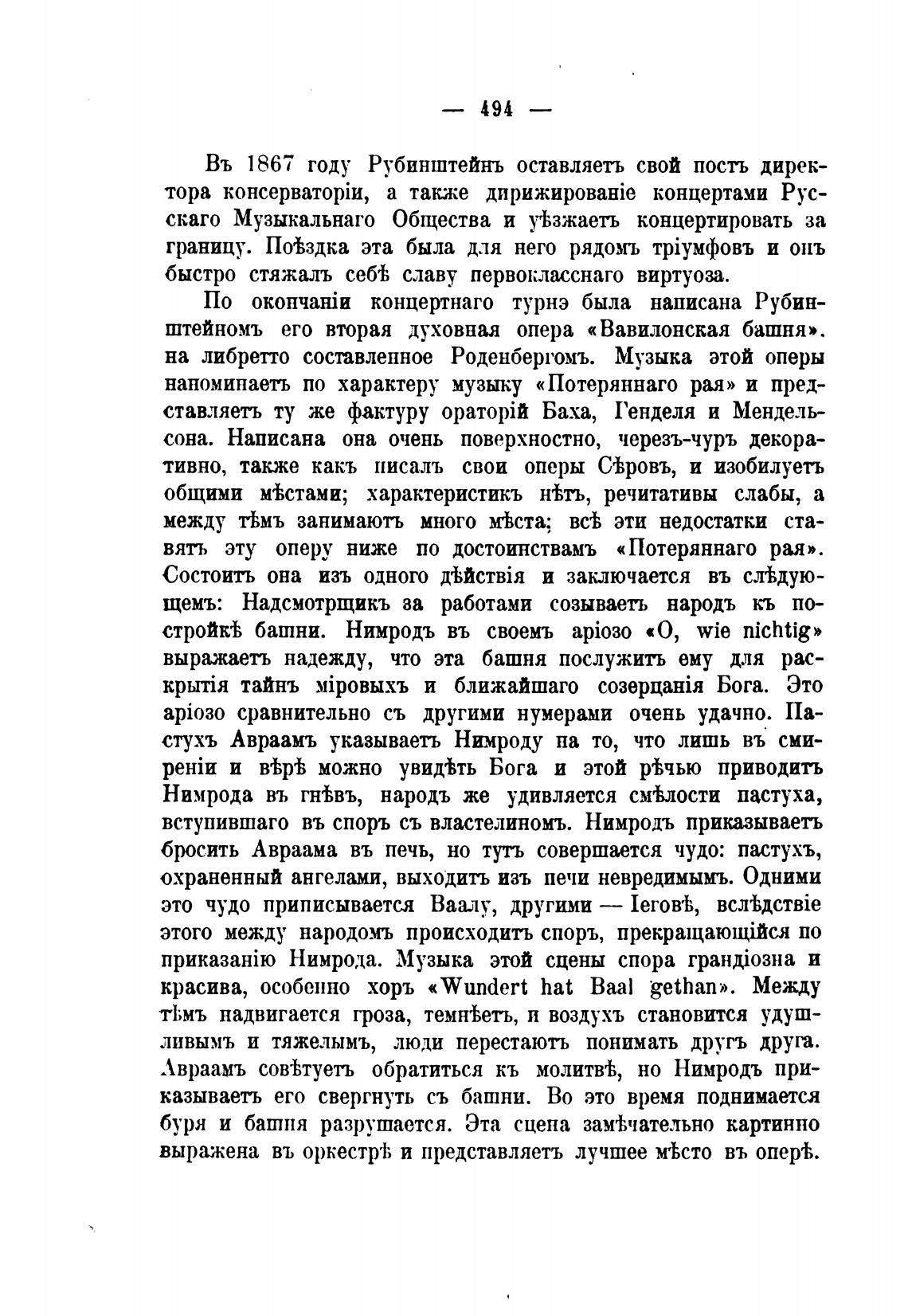 — 494 —

Въ 1867 году Рубинштейнъ оставляетъ свой постъ директора консерваторіи, а также дирижированіе концертами Русскаго Музыкальнаго Общества и уѣзжаетъ концертировать за границу. Поѣздка эта была для него рядомъ тріумфовъ и онъ быстро стяжалъ себѣ славу первокласснаго виртуоза.

По окончаніи концертнаго турнэ была написана Рубинштейномъ его вторая духовная опера «Вавилонская башня». на либретто составленное Роденбергомъ. Музыка этой оперы напоминаетъ по характеру музыку «Потеряннаго рая» и представляетъ ту же фактуру ораторій Баха, Генделя и Мендельсона. Написана она очень поверхностно, черезъ-чуръ декоративно, также какъ писалъ свои оперы Сѣровъ, и изобилуетъ общими мѣстами; характеристикъ нѣтъ, речитативы слабы, а между тѣмъ занимаютъ много мѣста; всѣ эти недостатки ставятъ эту оперу ниже по достоинствамъ «Потеряннаго рая». Состоитъ она изъ одного дѣйствія и заключается въ слѣдующемъ: Надсмотрщикъ за работами созываетъ народъ къ постройкѣ башни. Нимродъ въ своемъ аріозо «O, wie nichtig» выражаетъ надежду, что эта башня послужитъ ему для раскрытія тайнъ міровыхъ и ближайшаго созерцанія Бога. Это аріозо сравнительно съ другими нумерами очень удачно. Пастухъ Авраамъ указываетъ Нимроду на то, что лишь въ смиреніи и вѣрѣ можно увидѣть Бога и этой рѣчью приводитъ Нимрода въ гнѣвъ, народъ же удивляется смѣлости пастуха, вступившаго въ споръ съ властелиномъ. Нимродъ приказываетъ бросить Авраама въ печь, но тутъ совершается чудо: пастухъ, охраненный ангелами, выходитъ изъ печи невредимымъ. Одними это чудо приписывается Ваалу, другими — Іеговѣ, вслѣдствіе этого между народомъ происходитъ споръ, прекращающійся по приказанію Нимрода. Музыка этой сцены спора грандіозна и красива, особенно хоръ «Wundert hat Baal gethan». Между тѣмъ надвигается гроза, темнѣетъ, и воздухъ становится удушливымъ и тяжелымъ, люди перестаютъ понимать другъ друга. Авраамъ совѣтуетъ обратиться къ молитвѣ, но Нимродъ приказываетъ его свергнуть съ башни. Во это время поднимается буря и башня разрушается. Эта сцена замѣчательно картинно выражена въ оркестрѣ и представляетъ лучшее мѣсто въ оперѣ.